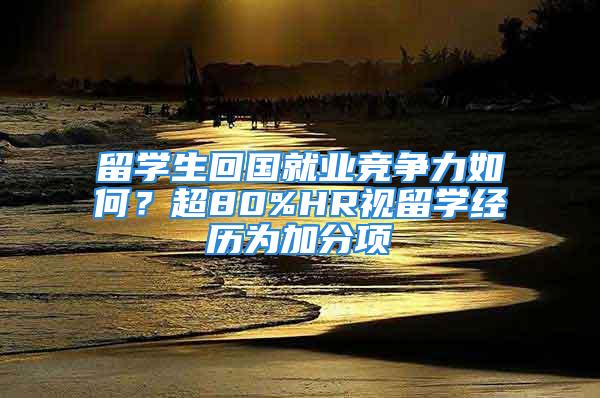 留学生回国就业竞争力如何？超80%HR视留学经历为加分项